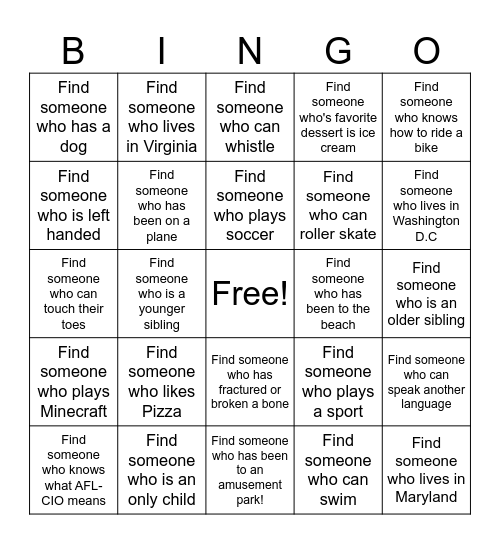 | B | I | N | G | O |
|---|---|---|---|---|
| Find someone who has a dog | Find someone who lives in Virginia | Find someone who can whistle | Find someone who's favorite dessert is ice cream | Find someone who knows how to ride a bike |
| Find someone who is left handed | Find someone who has been on a plane | Find someone who plays soccer | Find someone who can roller skate | Find someone who lives in Washington D.C |
| Find someone who can touch their toes | Find someone who is a younger sibling | Free! | Find someone who has been to the beach | Find someone who is an older sibling |
| Find someone who plays Minecraft | Find someone who likes Pizza | Find someone who has fractured or broken a bone | Find someone who plays a sport | Find someone who can speak another language |
| Find someone who knows what AFL-CIO means | Find someone who is an only child | Find someone who has been to an amusement park! | Find someone who can swim | Find someone who lives in Maryland |